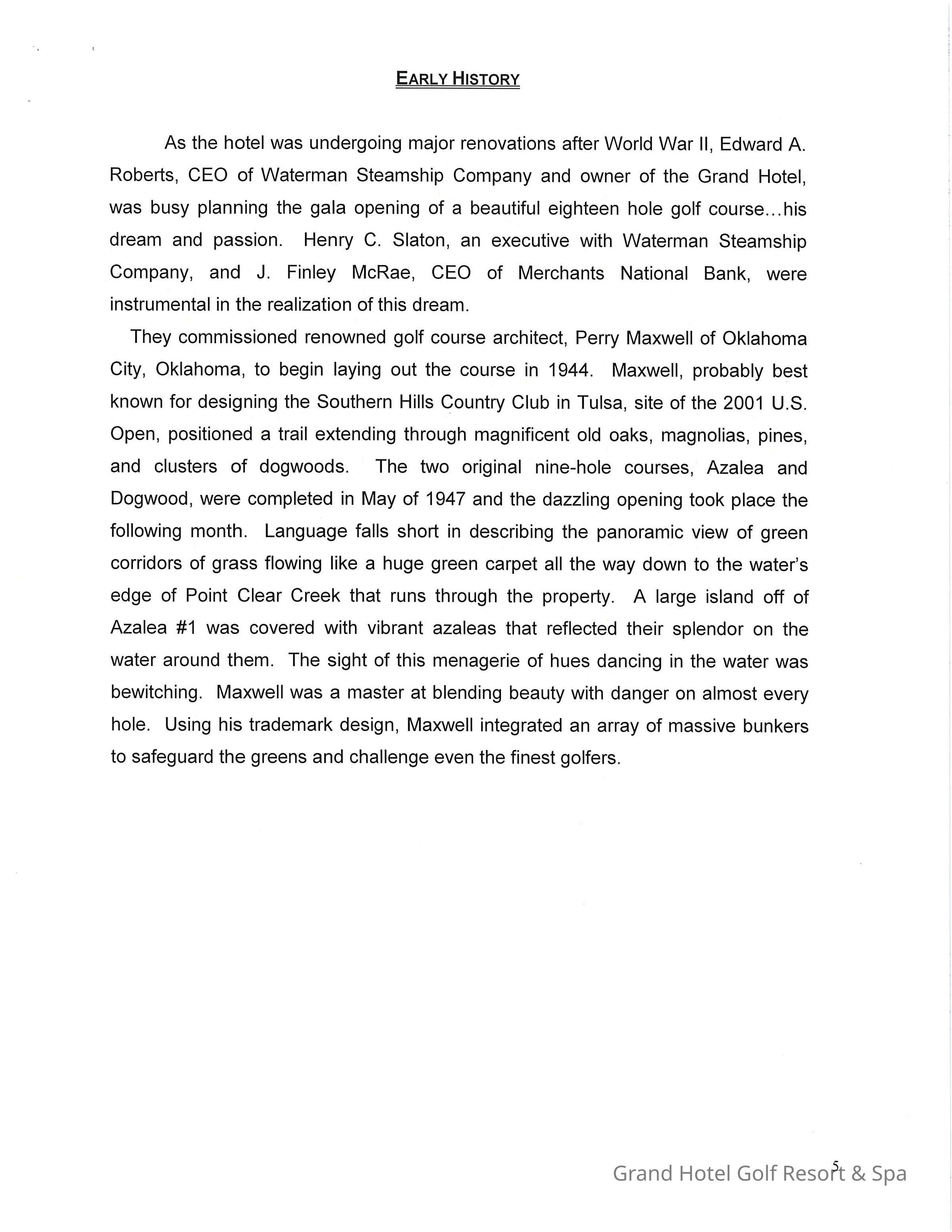 EARLY HISTORY

As the hotel was undergoing major renovations after World War II, Edward A. Roberts, CEO of Waterman Steamship Company and owner of the Grand Hotel, was busy planning the gala opening of a beautiful eighteen hole golf course...his dream and passion. Henry C. Slaton, an executive with Waterman Steamship Company, and J. Finley McRae, CEO of Merchants National Bank, were instrumental in the realization of this dream.

They commissioned renowned golf course architect, Perry Maxwell of Oklahoma City, Oklahoma, to begin laying out the course in 1944. Maxwell, probably best known for designing the Southern Hills Country Club in Tulsa, site of the 2001 U.S. Open, positioned a trail extending through magnificent old oaks, magnolias, pines, and clusters of dogwoods. The two original nine-hole courses, Azalea and Dogwood, were completed in May of 1947 and the dazzling opening took place the following month. Language falls short in describing the panoramic view of green corridors of grass flowing like a huge green carpet all the way down to the water's edge of Point Clear Creek that runs through the property. A large island off of Azalea #1 was covered with vibrant azaleas that reflected their splendor on the water around them. The sight of this menagerie of hues dancing in the water was bewitching. Maxwell was a master at blending beauty with danger on almost every hole. Using his trademark design, Maxwell integrated an array of massive bunkers to safeguard the greens and challenge even the finest golfers.

5

Grand Hotel Golf Resort & Spa